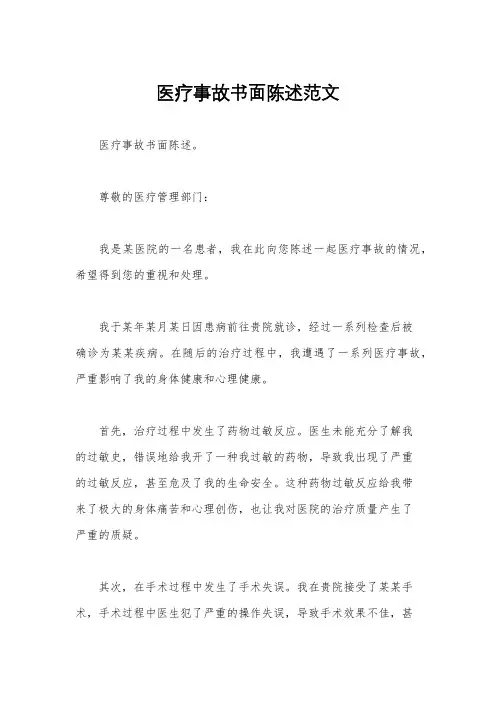 医疗事故书面陈述范文

医疗事故书面陈述。

尊敬的医疗管理部门：

我是某医院的一名患者，我在此向您陈述一起医疗事故的情况，希望得到您的重视和处理。

我于某年某月某日因患病前往贵院就诊，经过一系列检查后被确诊为某某疾病。在随后的治疗过程中，我遭遇了一系列医疗事故，严重影响了我的身体健康和心理健康。

首先，治疗过程中发生了药物过敏反应。医生未能充分了解我的过敏史，错误地给我开了一种我过敏的药物，导致我出现了严重的过敏反应，甚至危及了我的生命安全。这种药物过敏反应给我带来了极大的身体痛苦和心理创伤，也让我对医院的治疗质量产生了严重的质疑。

其次，在手术过程中发生了手术失误。我在贵院接受了某某手术，手术过程中医生犯了严重的操作失误，导致手术效果不佳，甚